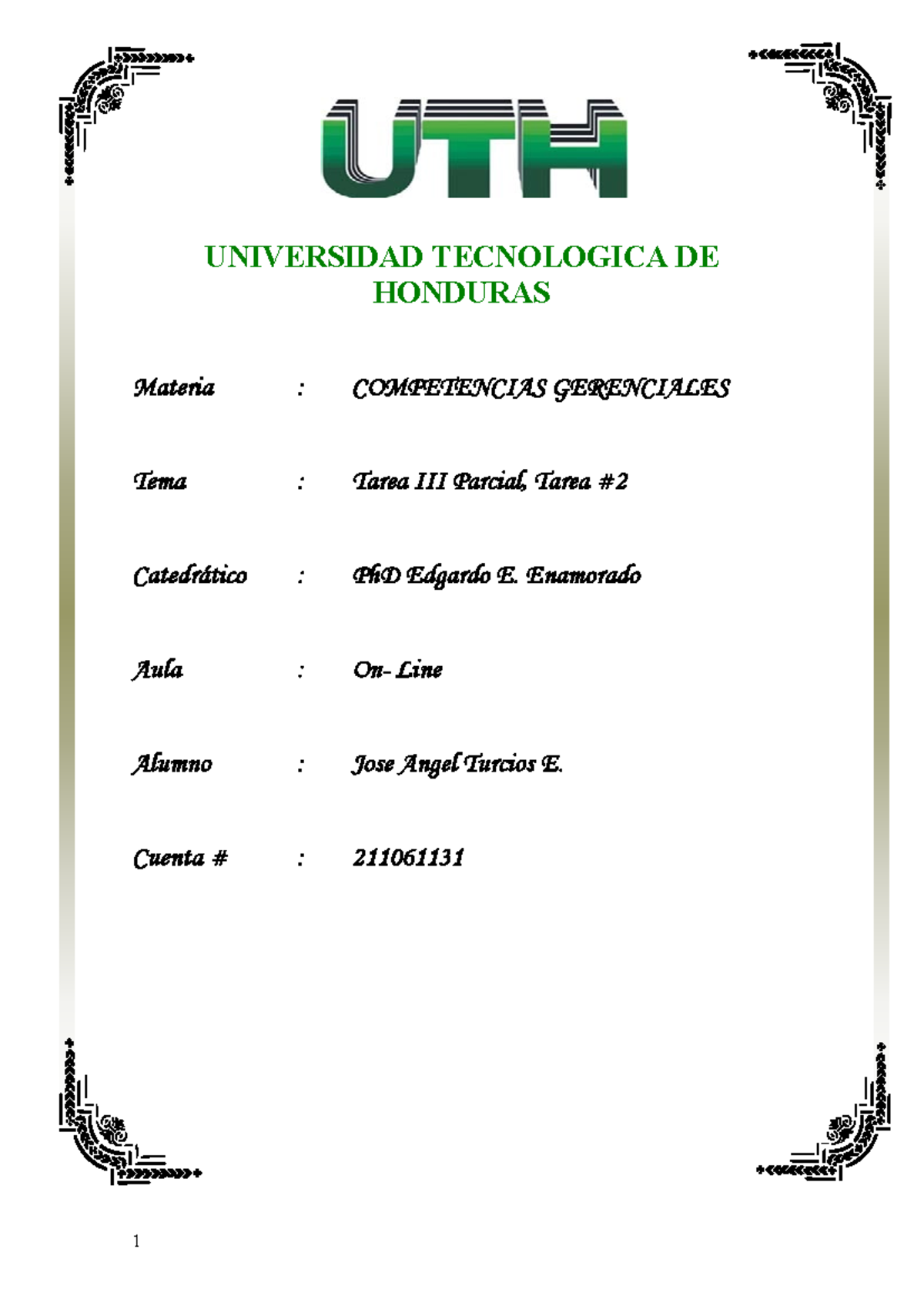 UTH

UNIVERSIDAD TECNOLOGICA DE HONDURAS

Materia : COMPETENCIAS GERENCIALES

Tema : Tarea III Parcial, Tarea #2

Catedrático : PhD Edgardo E. Enamorado

Aula : On- Line

Alumno : Jose Angel Turcios E.

Cuenta # : 211061131

1